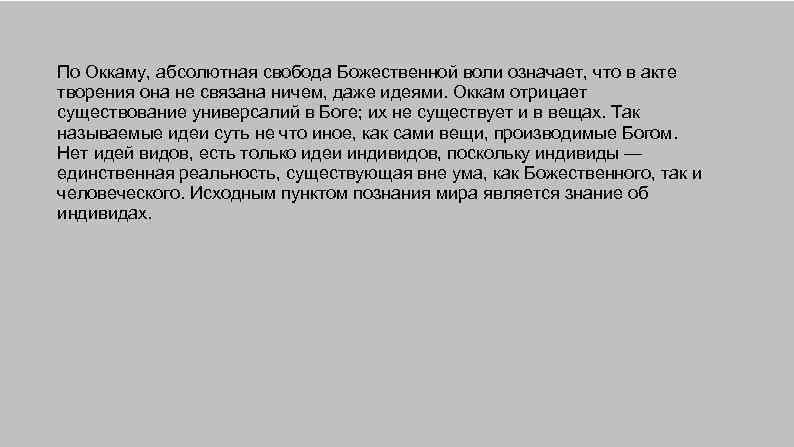 По Оккаму, абсолютная свобода Божественной воли означает, что в акте творения она не связана ничем, даже идеями. Оккам отрицает существование универсалий в Боге; их не существует и в вещах. Так называемые идеи суть не что иное, как сами вещи, производимые Богом. Нет идей видов, есть только идеи индивидов, поскольку индивиды — единственная реальность, существующая вне ума, как Божественного, так и человеческого. Исходным пунктом познания мира является знание об индивидах.